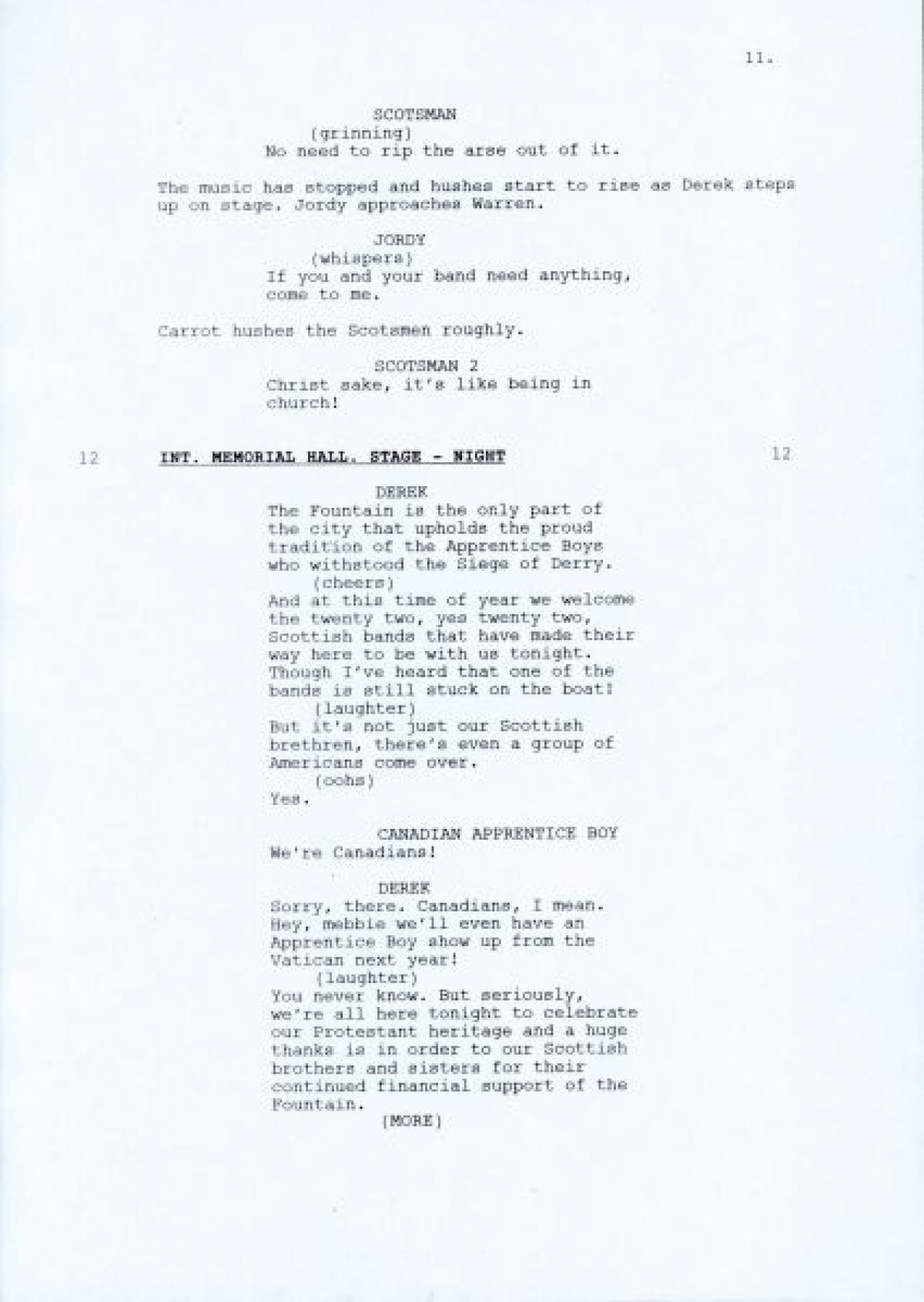 11.

SCOTSMAN
(grinning)
No need to rip the arse out of it.

The music has stopped and hushes start to rise as Derek steps up on stage. Jordy approaches Warren.

JORDY
(whispers)
If you and your band need anything, come to me.

Carrot hushes the Scotsmen roughly.

SCOTSMAN 2
Christ sake, it's like being in church!

12 INT. MEMORIAL HALL. STAGE - NIGHT 12

DEREK
The Fountain is the only part of the city that upholds the proud tradition of the Apprentice Boys who withstood the Siege of Derry.
(cheers)
And at this time of year we welcome the twenty two, yes twenty two, Scottish bands that have made their way here to be with us tonight. Though I've heard that one of the bands is still stuck on the boat!
(laughter)
But it's not just our Scottish brethren, there's even a group of Americans come over.
(oohs)
Yes.

CANADIAN APPRENTICE BOY
We're Canadians!

DEREK
Sorry, there. Canadians, I mean. Hey, mebbie we'll even have an Apprentice Boy show up from the Vatican next year!
(laughter)
You never know. But seriously, we're all here tonight to celebrate our Protestant heritage and a huge thanks is in order to our Scottish brothers and sisters for their continued financial support of the Fountain.
(MORE)